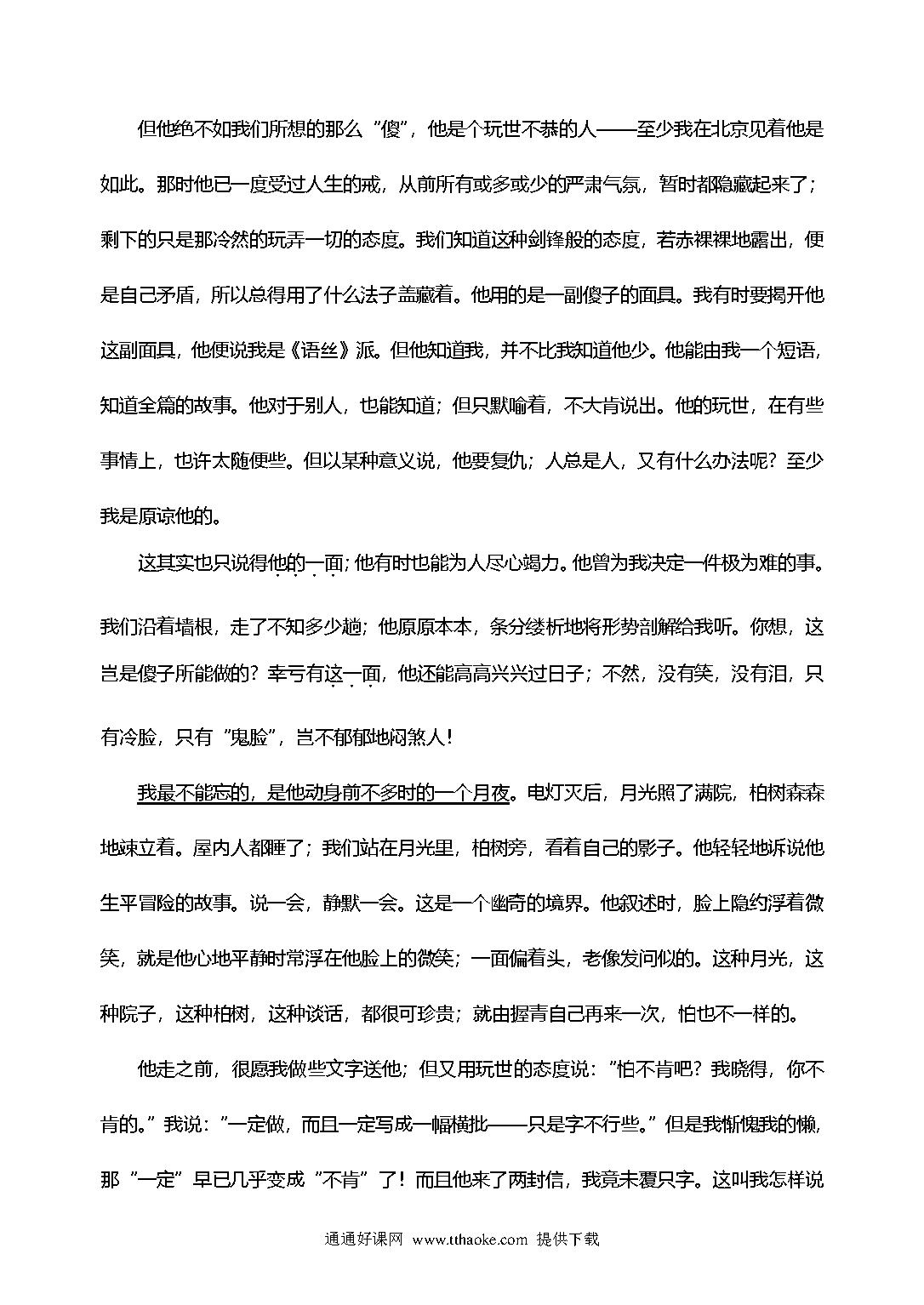 但他绝不如我们所想的那么“傻”，他是个玩世不恭的人——至少我在北京见着他是如此。那时他已一度受过人生的戒，从前所有或多或少的严肃气氛，暂时都隐藏起来了；剩下的只是那冷然的玩弄一切的态度。我们知道这种剑锋般的态度，若赤裸裸地露出，便是自己矛盾，所以总得用了什么法子盖藏着。他用的是一副傻子的面具。我有时要揭开他这副面具，他便说我是《语丝》派。但他知道我，并不比我知道他少。他能由我一个短语，知道全篇的故事。他对于别人，也能知道；但只默喻着，不大肯说出。他的玩世，在有些事情上，也许太随便些。但以某种意义说，他要复仇；人总是人，又有什么办法呢？至少我是原谅他的。

这其实也只说得他的一面；他有时也能为人尽心竭力。他曾为我决定一件极为难的事。我们沿着墙根，走了不知多少趟；他原原本本，条分缕析地将形势剖解给我听。你想，这岂是傻子所能做的？幸亏有这一面，他还能高高兴兴过日子；不然，没有笑，没有泪，只有冷脸，只有“鬼脸”，岂不郁郁地闷煞人！

我最不能忘的，是他动身前不多时的一个月夜。电灯灭后，月光照了满院，柏树森森地竦立着。屋内人都睡了；我们站在月光里，柏树旁，看着自己的影子。他轻轻地诉说他生平冒险的故事。说一会，静默一会。这是一个幽奇的境界。他叙述时，脸上隐约浮着微笑，就是他心地平静时常浮在他脸上的微笑；一面偏着头，老像发问似的。这种月光，这种院子，这种柏树，这种谈话，都很可珍贵；就由握青自己再来一次，怕也不一样的。

他走之前，很愿我做些文字送他；但又用玩世的态度说：“怕不肯吧？我晓得，你不肯的。”我说：“一定做，而且一定写成一幅横批——只是字不行些。”但是我惭愧我的懒，那“一定”早已几乎变成“不肯”了！而且他来了两封信，我竟未覆只字。这叫我怎样说

通通好课网 www.tthaoke.com 提供下载